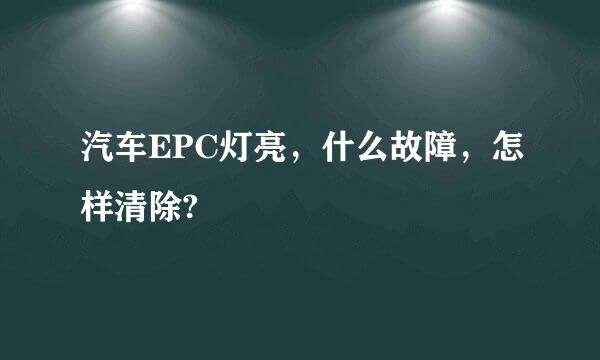 汽车EPC灯亮，什么故障，怎样清除?